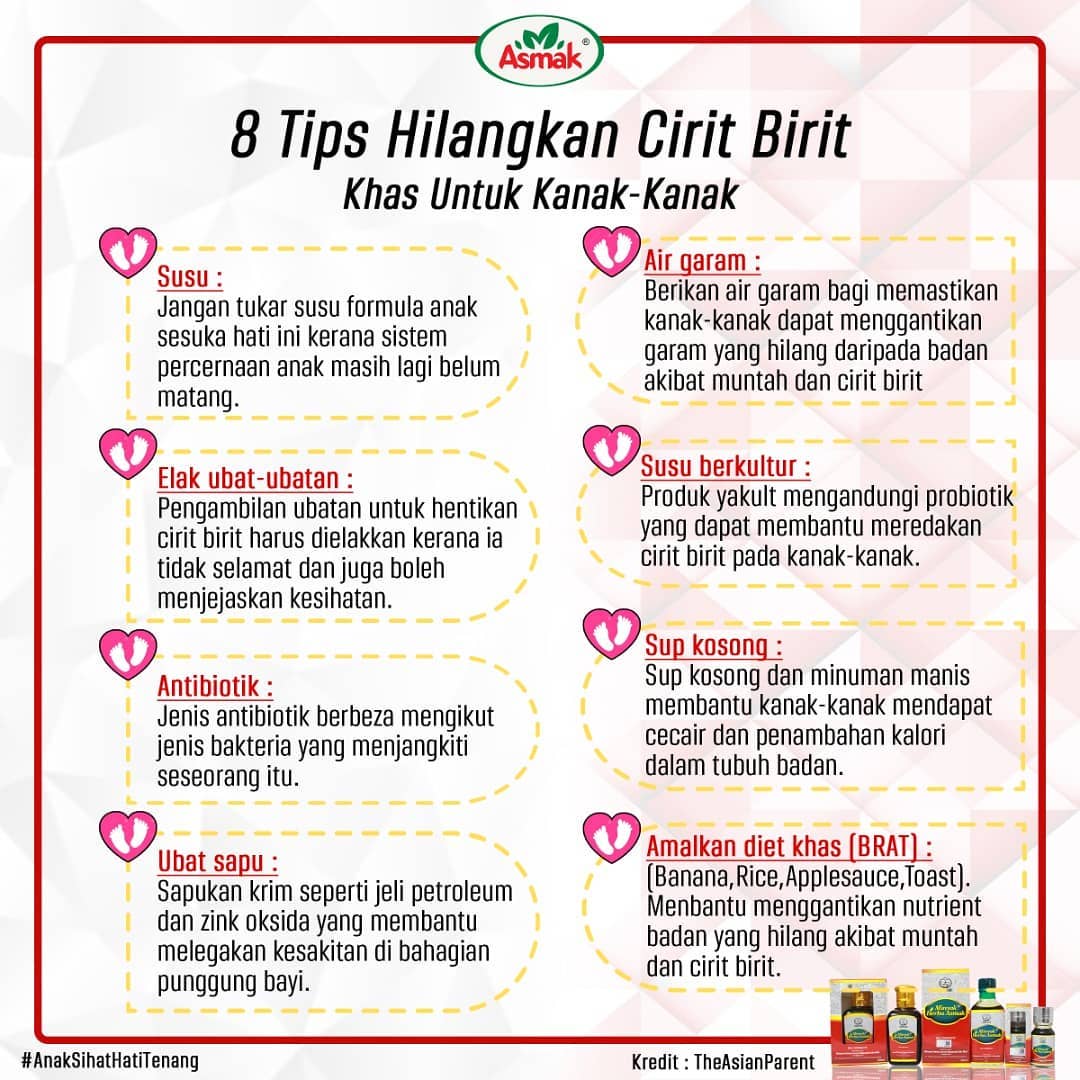 Asmak®

8 Tips Hilangkan Cirit Birit
Khas Untuk Kanak-Kanak

Susu :
Jangan tukar susu formula anak sesuka hati ini kerana sistem percernaan anak masih lagi belum matang.

Elak ubat-ubatan :
Pengambilan ubatan untuk hentikan cirit birit harus dielakkan kerana ia tidak selamat dan juga boleh menjejaskan kesihatan.

Antibiotik :
Jenis antibiotik berbeza mengikut jenis bakteria yang menjangkiti seseorang itu.

Ubat sapu :
Sapukan krim seperti jeli petroleum dan zink oksida yang membantu melegakan kesakitan di bahagian punggung bayi.

Air garam :
Berikan air garam bagi memastikan kanak-kanak dapat menggantikan garam yang hilang daripada badan akibat muntah dan cirit birit

Susu berkultur :
Produk yakult mengandungi probiotik yang dapat membantu meredakan cirit birit pada kanak-kanak.

Sup kosong :
Sup kosong dan minuman manis membantu kanak-kanak mendapat cecair dan penambahan kalori dalam tubuh badan.

Amalkan diet khas (BRAT) :
(Banana,Rice,Applesauce,Toast). Menbantu menggantikan nutrient badan yang hilang akibat muntah dan cirit birit.

#AnakSihatHatiTenang

Kredit : TheAsianParent